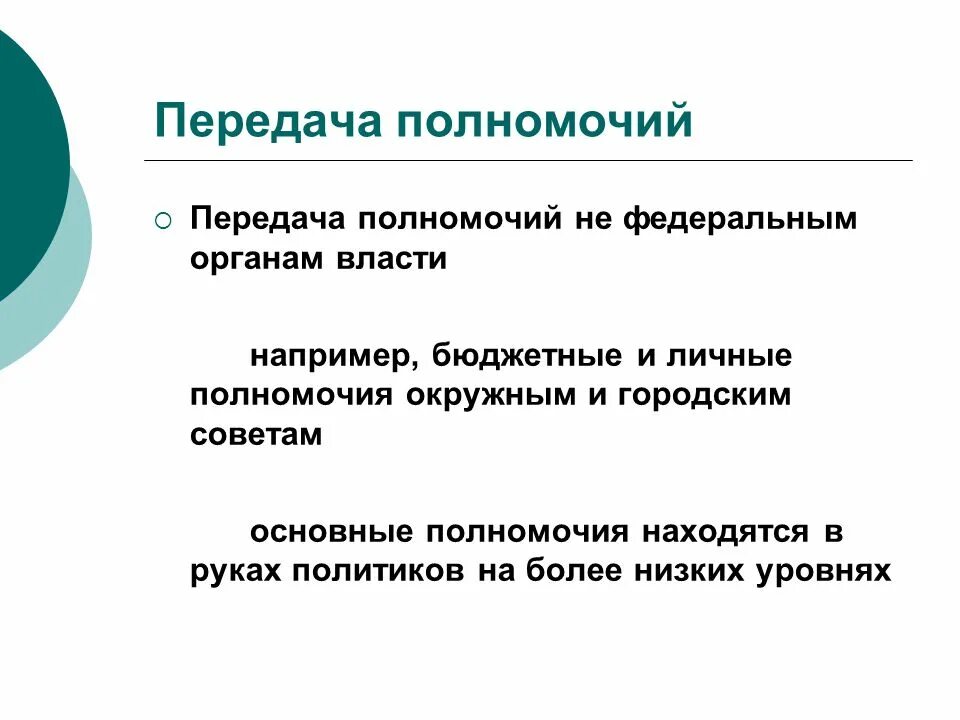 Передача полномочий

Передача полномочий не федеральным органам власти

например, бюджетные и личные полномочия окружным и городским советам

основные полномочия находятся в руках политиков на более низких уровнях